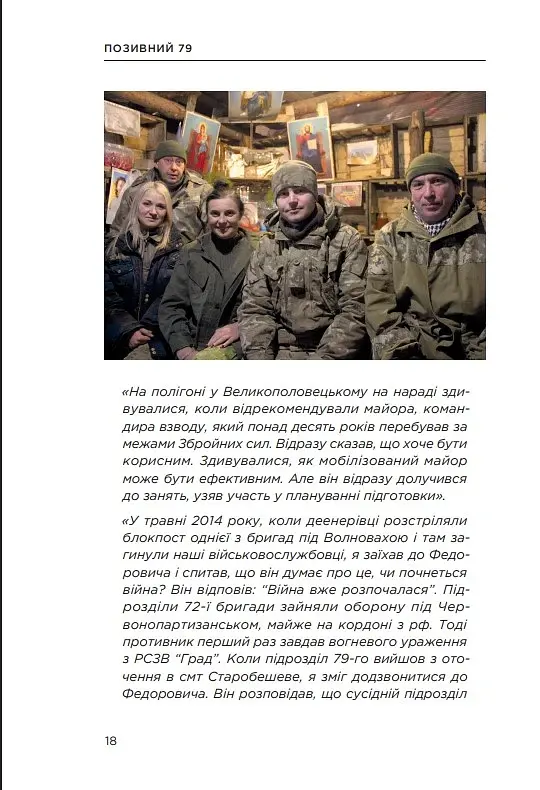 ПОЗИВНИЙ 79

«На полігоні у Великополовецькому на нараді здивувалися, коли відрекомендували майора, командира взводу, який понад десять років перебував за межами Збройних сил. Відразу сказав, що хоче бути корисним. Здивувалися, як мобілізований майор може бути ефективним. Але він відразу долучився до занять, узяв участь у плануванні підготовки».

«У травні 2014 року, коли деенерівці розстріляли блокпост однієї з бригад під Волновахою і там загинули наші військовослужбовці, я заїхав до Федоровича і спитав, що він думає про це, чи почнеться війна? Він відповів: "Війна вже розпочалася". Підрозділи 72-ї бригади зайняли оборону під Червонопартизанськом, майже на кордоні з рф. Тоді противник перший раз завдав вогневого ураження з РСЗВ "Град". Коли підрозділ 79-го вийшов з оточення в смт Старобешеве, я зміг додзвонитися до Федоровича. Він розповідав, що сусідній підрозділ

18